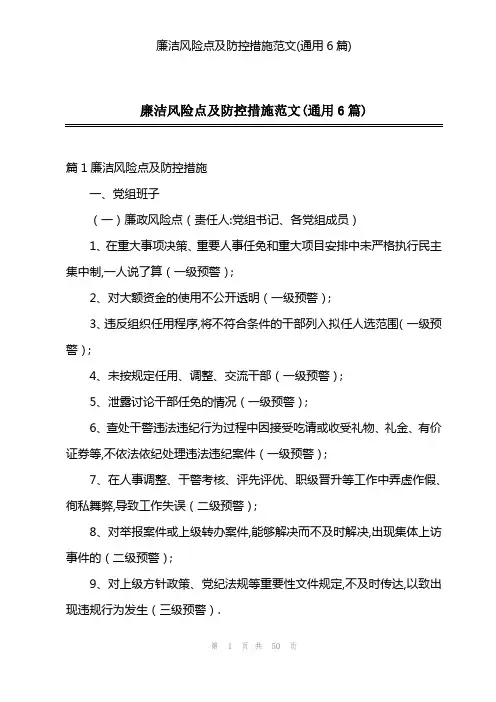 廉洁风险点及防控措施范文(通用 6 篇)

廉洁风险点及防控措施范文(通用 6 篇)

篇 1 廉洁风险点及防控措施

一、党组班子

（一）廉政风险点（责任人:党组书记、各党组成员）

1、在重大事项决策、重要人事任免和重大项目安排中未严格执行民主集中制,一人说了算（一级预警）;

2、对大额资金的使用不公开透明（一级预警）;

3、违反组织任用程序,将不符合条件的干部列入拟任人选范围(一级预警）;

4、未按规定任用、调整、交流干部（一级预警）;

5、泄露讨论干部任免的情况（一级预警）;

6、查处干警违法违纪行为过程中因接受吃请或收受礼物、礼金、有价证券等,不依法依纪处理违法违纪案件（一级预警）;

7、在人事调整、干警考核、评先评优、职级晋升等工作中弄虚作假、徇私舞弊,导致工作失误（二级预警）;

8、对举报案件或上级转办案件,能够解决而不及时解决,出现集体上访事件的（二级预警）;

9、对上级方针政策、党纪法规等重要性文件规定,不及时传达,以致出现违规行为发生（三级预警）.

第 1 页 共 50 页